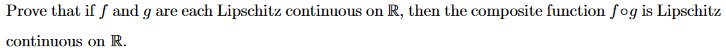 Prove that if $f$ and $g$ are each Lipschitz continuous on $\mathbb{R}$, then the composite function $f \circ g$ is Lipschitz continuous on $\mathbb{R}$.